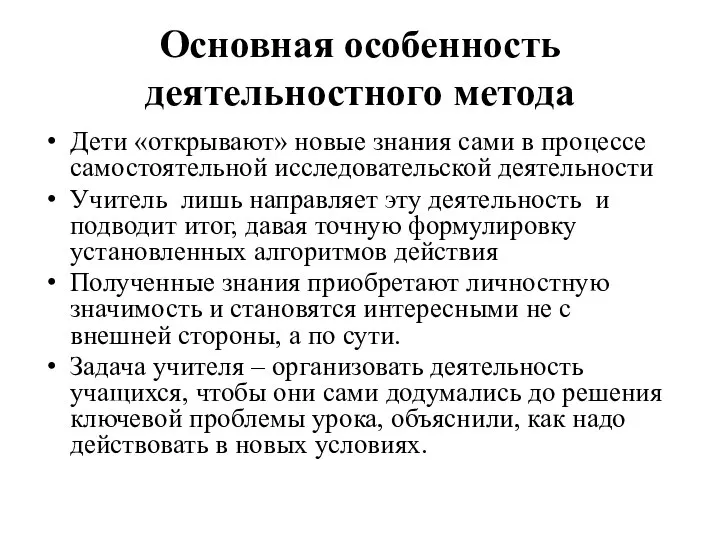 Основная особенность деятельностного метода

• Дети «открывают» новые знания сами в процессе самостоятельной исследовательской деятельности
• Учитель лишь направляет эту деятельность и подводит итог, давая точную формулировку установленных алгоритмов действия
• Полученные знания приобретают личностную значимость и становятся интересными не с внешней стороны, а по сути.
• Задача учителя – организовать деятельность учащихся, чтобы они сами додумались до решения ключевой проблемы урока, объяснили, как надо действовать в новых условиях.